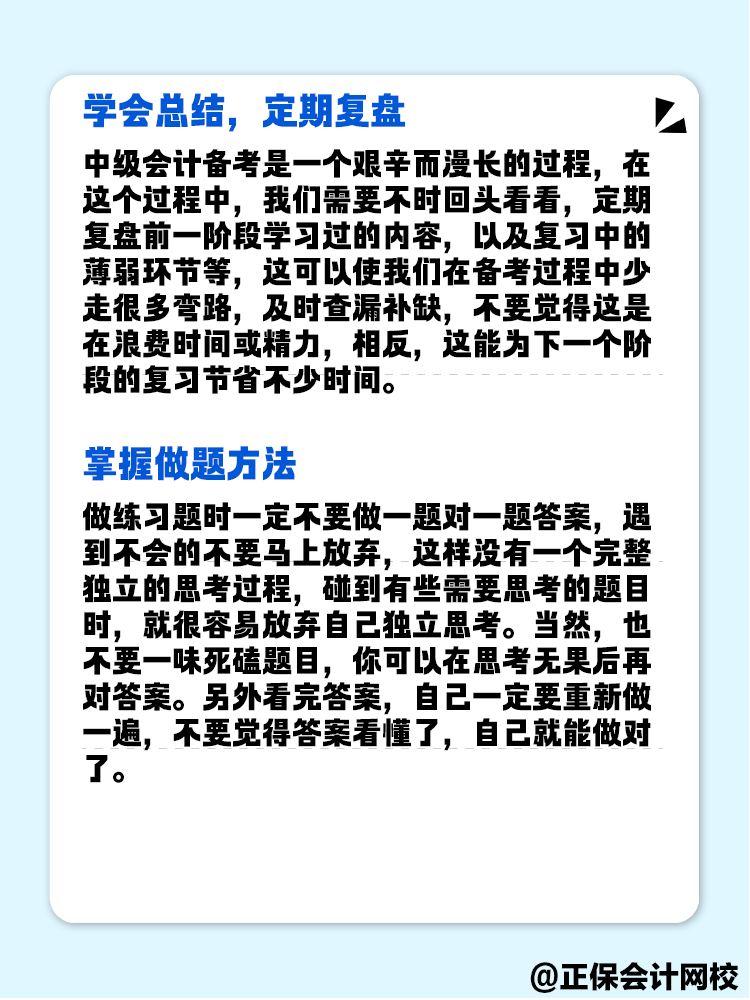 学会总结，定期复盘

中级会计备考是一个艰辛而漫长的过程，在这个过程中，我们需要不时回头看看，定期复盘前一阶段学习过的内容，以及复习中的薄弱环节等，这可以使我们在备考过程中少走很多弯路，及时查漏补缺，不要觉得这是在浪费时间或精力，相反，这能为下一个阶段的复习节省不少时间。

掌握做题方法

做练习题时一定不要做一题对一题答案，遇到不会的不要马上放弃，这样没有一个完整独立的思考过程，碰到有些需要思考的题目时，就很容易放弃自己独立思考。当然，也不要一味死磕题目，你可以在思考无果后再对答案。另外看完答案，自己一定要重新做一遍，不要觉得答案看懂了，自己就能做对了。

@正保会计网校